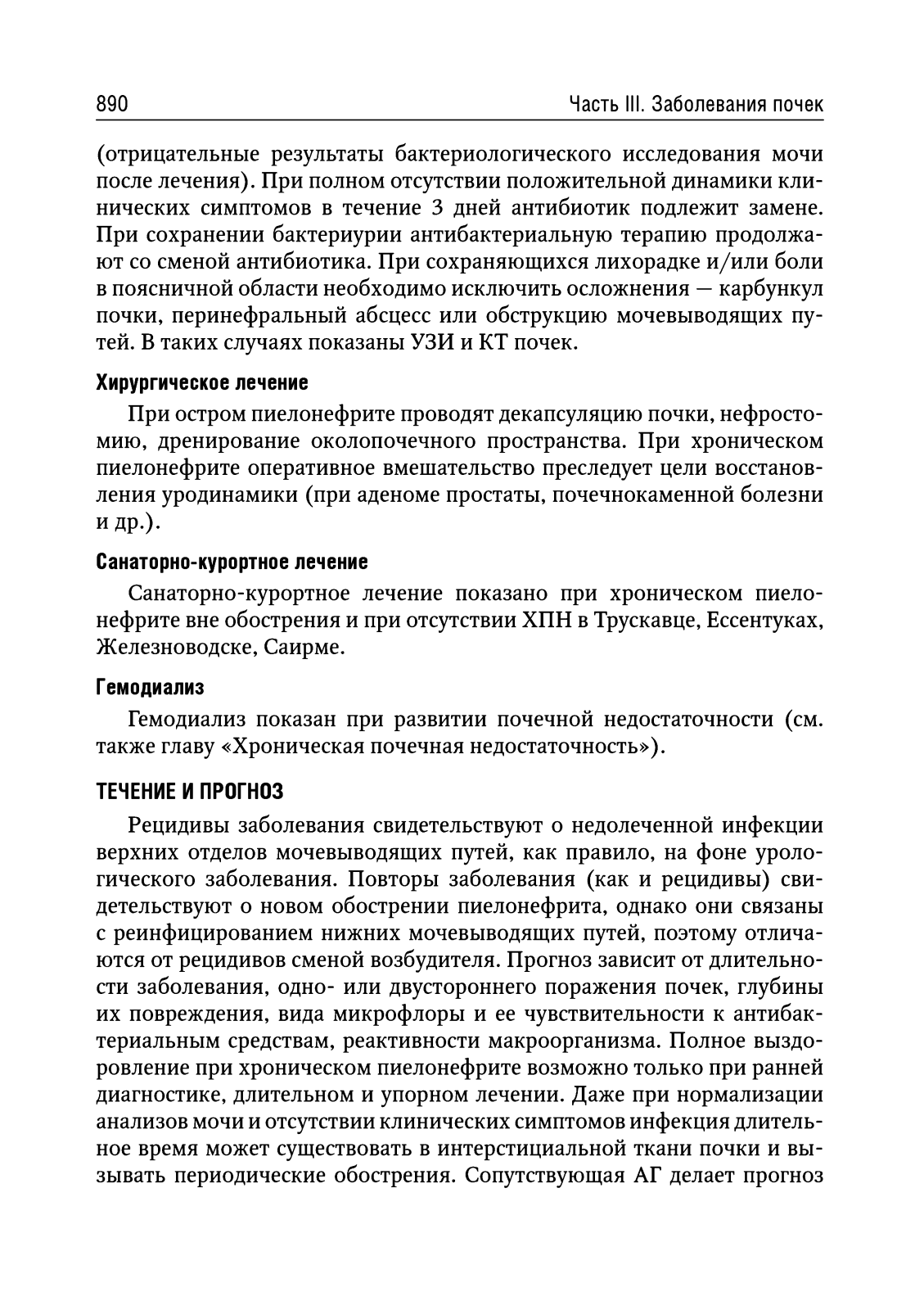 890 Часть III. Заболевания почек

(отрицательные результаты бактериологического исследования мочи после лечения). При полном отсутствии положительной динамики клинических симптомов в течение 3 дней антибиотик подлежит замене. При сохранении бактериурии антибактериальную терапию продолжают со сменой антибиотика. При сохраняющихся лихорадке и/или боли в поясничной области необходимо исключить осложнения — карбункул почки, перинефральный абсцесс или обструкцию мочевыводящих путей. В таких случаях показаны УЗИ и КТ почек.

Хирургическое лечение

При остром пиелонефрите проводят декапсуляцию почки, нефростомию, дренирование околопочечного пространства. При хроническом пиелонефрите оперативное вмешательство преследует цели восстановления уродинамики (при аденоме простаты, почечнокаменной болезни и др.).

Санаторно-курортное лечение

Санаторно-курортное лечение показано при хроническом пиелонефрите вне обострения и при отсутствии ХПН в Трускавце, Ессентуках, Железноводске, Саирме.

Гемодиализ

Гемодиализ показан при развитии почечной недостаточности (см. также главу «Хроническая почечная недостаточность»).

ТЕЧЕНИЕ И ПРОГНОЗ

Рецидивы заболевания свидетельствуют о недолеченной инфекции верхних отделов мочевыводящих путей, как правило, на фоне урологического заболевания. Повторы заболевания (как и рецидивы) свидетельствуют о новом обострении пиелонефрита, однако они связаны с реинфицированием нижних мочевыводящих путей, поэтому отличаются от рецидивов сменой возбудителя. Прогноз зависит от длительности заболевания, одно- или двустороннего поражения почек, глубины их повреждения, вида микрофлоры и ее чувствительности к антибактериальным средствам, реактивности макроорганизма. Полное выздоровление при хроническом пиелонефрите возможно только при ранней диагностике, длительном и упорном лечении. Даже при нормализации анализов мочи и отсутствии клинических симптомов инфекция длительное время может существовать в интерстициальной ткани почки и вызывать периодические обострения. Сопутствующая АГ делает прогноз